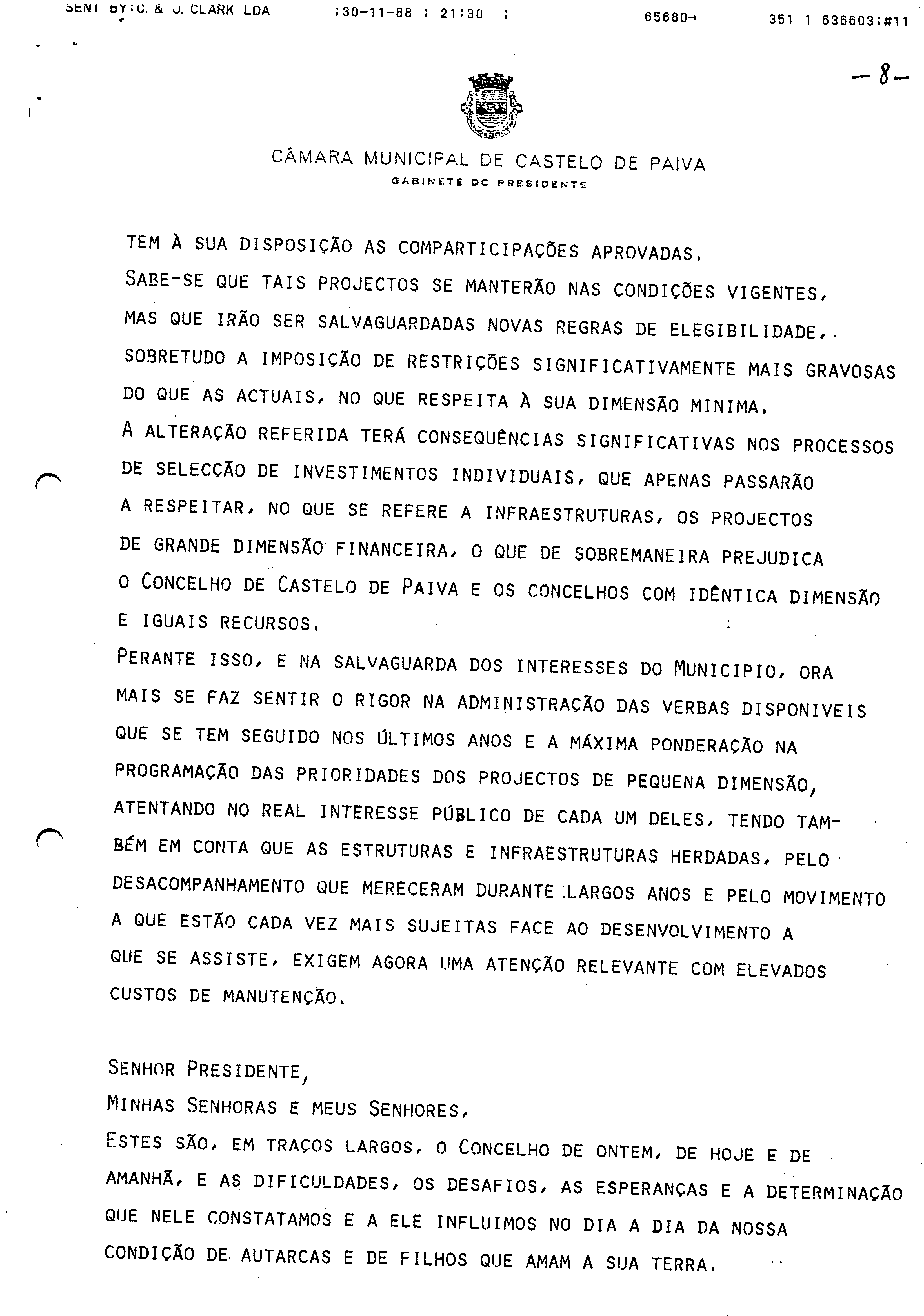 SENT BY:C. & J. CLARK LDA ;30-11-88 ; 21:30 ; 65680→ 351 1 636603;#11

-8-

CÂMARA MUNICIPAL DE CASTELO DE PAIVA
GABINETE DO PRESIDENTE

TEM À SUA DISPOSIÇÃO AS COMPARTICIPAÇÕES APROVADAS.
SABE-SE QUE TAIS PROJECTOS SE MANTERÃO NAS CONDIÇÕES VIGENTES, MAS QUE IRÃO SER SALVAGUARDADAS NOVAS REGRAS DE ELEGIBILIDADE, SOBRETUDO A IMPOSIÇÃO DE RESTRIÇÕES SIGNIFICATIVAMENTE MAIS GRAVOSAS DO QUE AS ACTUAIS, NO QUE RESPEITA À SUA DIMENSÃO MINIMA.
A ALTERAÇÃO REFERIDA TERÁ CONSEQUÊNCIAS SIGNIFICATIVAS NOS PROCESSOS DE SELECÇÃO DE INVESTIMENTOS INDIVIDUAIS, QUE APENAS PASSARÃO A RESPEITAR, NO QUE SE REFERE A INFRAESTRUTURAS, OS PROJECTOS DE GRANDE DIMENSÃO FINANCEIRA, O QUE DE SOBREMANEIRA PREJUDICA O CONCELHO DE CASTELO DE PAIVA E OS CONCELHOS COM IDÊNTICA DIMENSÃO E IGUAIS RECURSOS.
PERANTE ISSO, E NA SALVAGUARDA DOS INTERESSES DO MUNICIPIO, ORA MAIS SE FAZ SENTIR O RIGOR NA ADMINISTRAÇÃO DAS VERBAS DISPONIVEIS QUE SE TEM SEGUIDO NOS ÚLTIMOS ANOS E A MÁXIMA PONDERAÇÃO NA PROGRAMAÇÃO DAS PRIORIDADES DOS PROJECTOS DE PEQUENA DIMENSÃO, ATENTANDO NO REAL INTERESSE PÚBLICO DE CADA UM DELES, TENDO TAMBÉM EM CONTA QUE AS ESTRUTURAS E INFRAESTRUTURAS HERDADAS, PELO DESACOMPANHAMENTO QUE MERECERAM DURANTE LARGOS ANOS E PELO MOVIMENTO A QUE ESTÃO CADA VEZ MAIS SUJEITAS FACE AO DESENVOLVIMENTO A QUE SE ASSISTE, EXIGEM AGORA UMA ATENÇÃO RELEVANTE COM ELEVADOS CUSTOS DE MANUTENÇÃO.

SENHOR PRESIDENTE,
MINHAS SENHORAS E MEUS SENHORES,
ESTES SÃO, EM TRAÇOS LARGOS, O CONCELHO DE ONTEM, DE HOJE E DE AMANHÃ, E AS DIFICULDADES, OS DESAFIOS, AS ESPERANÇAS E A DETERMINAÇÃO QUE NELE CONSTATAMOS E A ELE INFLUIMOS NO DIA A DIA DA NOSSA CONDIÇÃO DE AUTARCAS E DE FILHOS QUE AMAM A SUA TERRA.